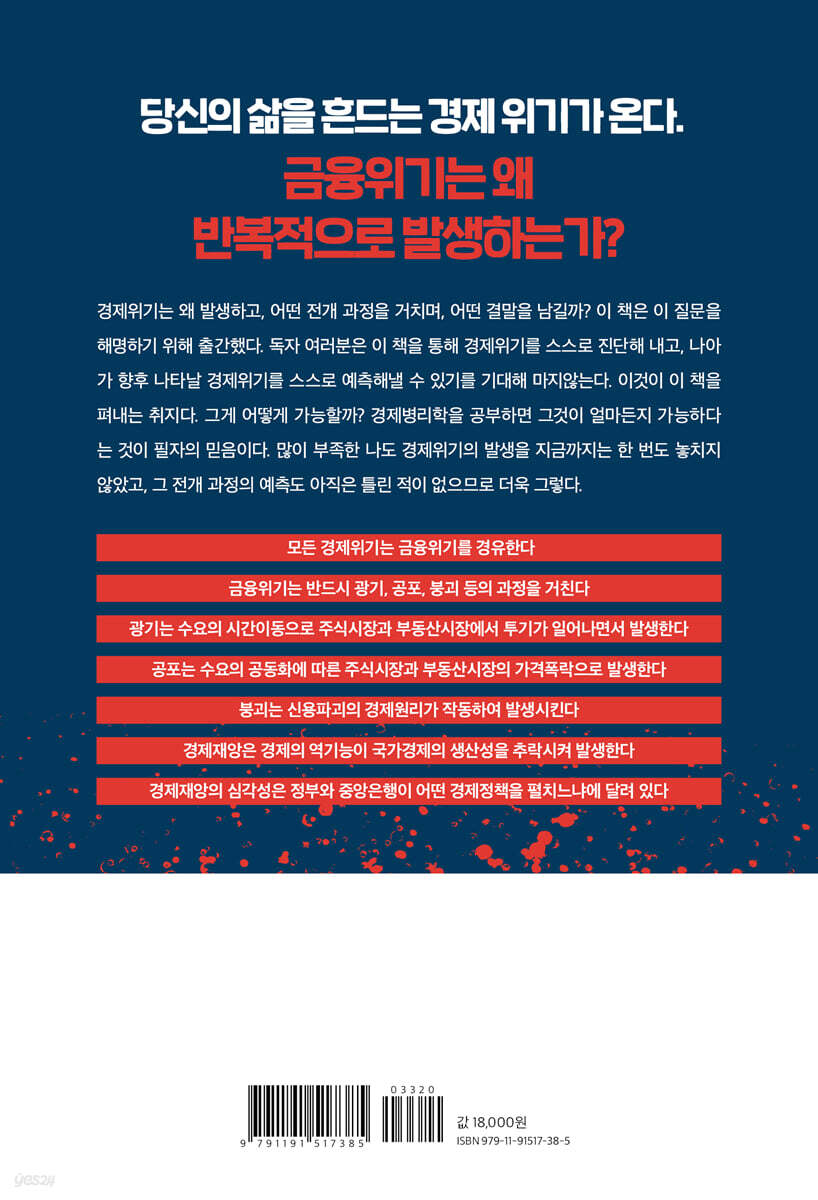 당신의 삶을 흔드는 경제 위기가 온다.

금융위기는 왜 반복적으로 발생하는가?

경제위기는 왜 발생하고, 어떤 전개 과정을 거치며, 어떤 결말을 남길까? 이 책은 이 질문을 해명하기 위해 출간했다. 독자 여러분은 이 책을 통해 경제위기를 스스로 진단해 내고, 나아가 향후 나타날 경제위기를 스스로 예측해낼 수 있기를 기대해 마지않는다. 이것이 이 책을 펴내는 취지다. 그게 어떻게 가능할까? 경제병리학을 공부하면 그것이 얼마든지 가능하다는 것이 필자의 믿음이다. 많이 부족한 나도 경제위기의 발생을 지금까지는 한 번도 놓치지 않았고, 그 전개 과정의 예측도 아직은 틀린 적이 없으므로 더욱 그렇다.

모든 경제위기는 금융위기를 경유한다

금융위기는 반드시 광기, 공포, 붕괴 등의 과정을 거친다

광기는 수요의 시간이동으로 주식시장과 부동산시장에서 투기가 일어나면서 발생한다

공포는 수요의 공동화에 따른 주식시장과 부동산시장의 가격폭락으로 발생한다

붕괴는 신용파괴의 경제원리가 작동하여 발생시킨다

경제재앙은 경제의 역기능이 국가경제의 생산성을 추락시켜 발생한다

경제재앙의 심각성은 정부와 중앙은행이 어떤 경제정책을 펼치느냐에 달려 있다

9 791191 517385

03320

값 18,000원
ISBN 979-11-91517-38-5

yes24